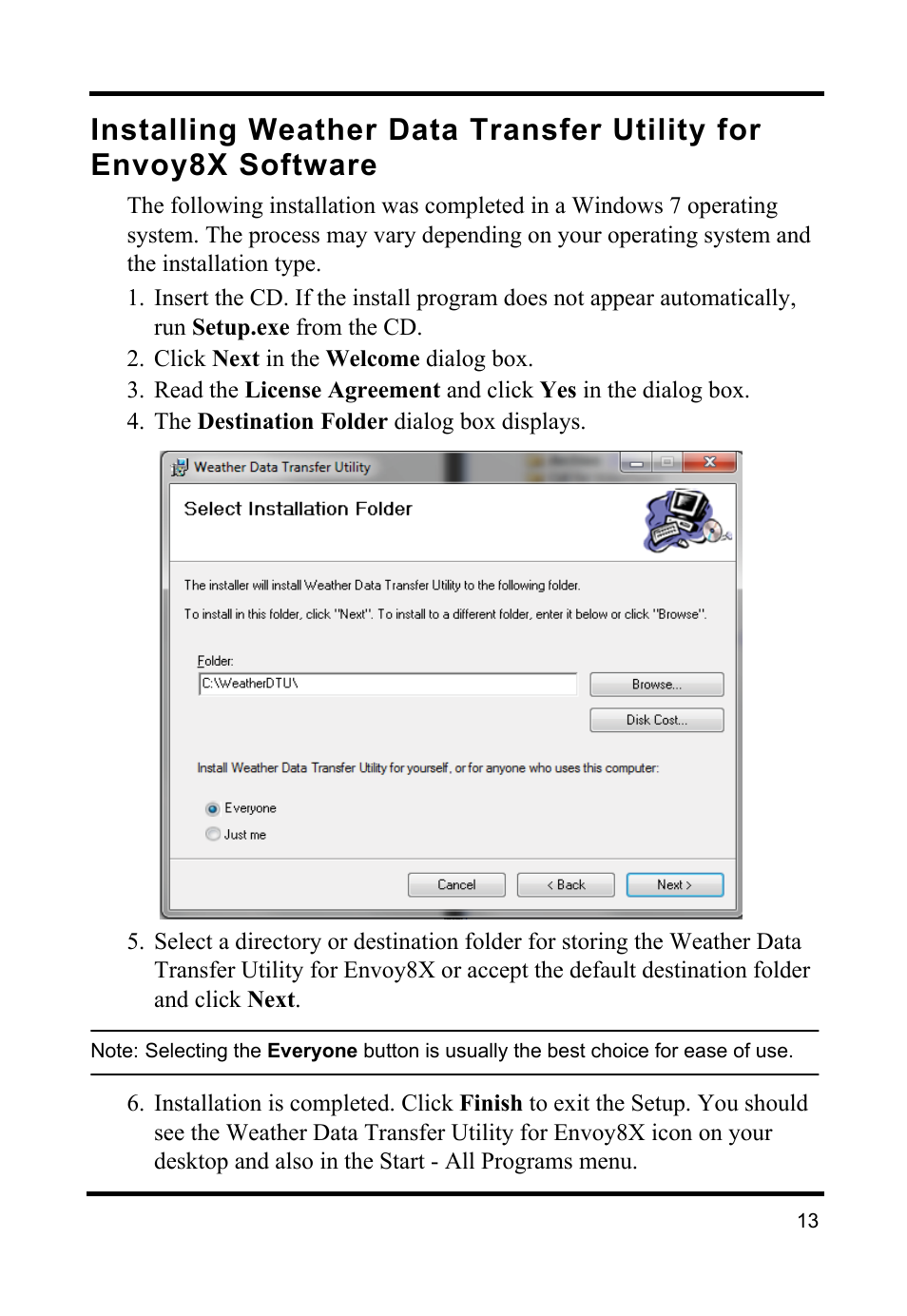 Installing Weather Data Transfer Utility for Envoy8X Software

The following installation was completed in a Windows 7 operating system. The process may vary depending on your operating system and the installation type.

1. Insert the CD. If the install program does not appear automatically, run Setup.exe from the CD.
2. Click Next in the Welcome dialog box.
3. Read the License Agreement and click Yes in the dialog box.
4. The Destination Folder dialog box displays.

Weather Data Transfer Utility

Select Installation Folder

The installer will install Weather Data Transfer Utility to the following folder.

To install in this folder, click "Next". To install to a different folder, enter it below or click "Browse".

Folder:
C:\WeatherDTU\

Browse...

Disk Cost...

Install Weather Data Transfer Utility for yourself, or for anyone who uses this computer:

Everyone
Just me

Cancel
< Back
Next >

5. Select a directory or destination folder for storing the Weather Data Transfer Utility for Envoy8X or accept the default destination folder and click Next.

Note: Selecting the Everyone button is usually the best choice for ease of use.

6. Installation is completed. Click Finish to exit the Setup. You should see the Weather Data Transfer Utility for Envoy8X icon on your desktop and also in the Start - All Programs menu.

13